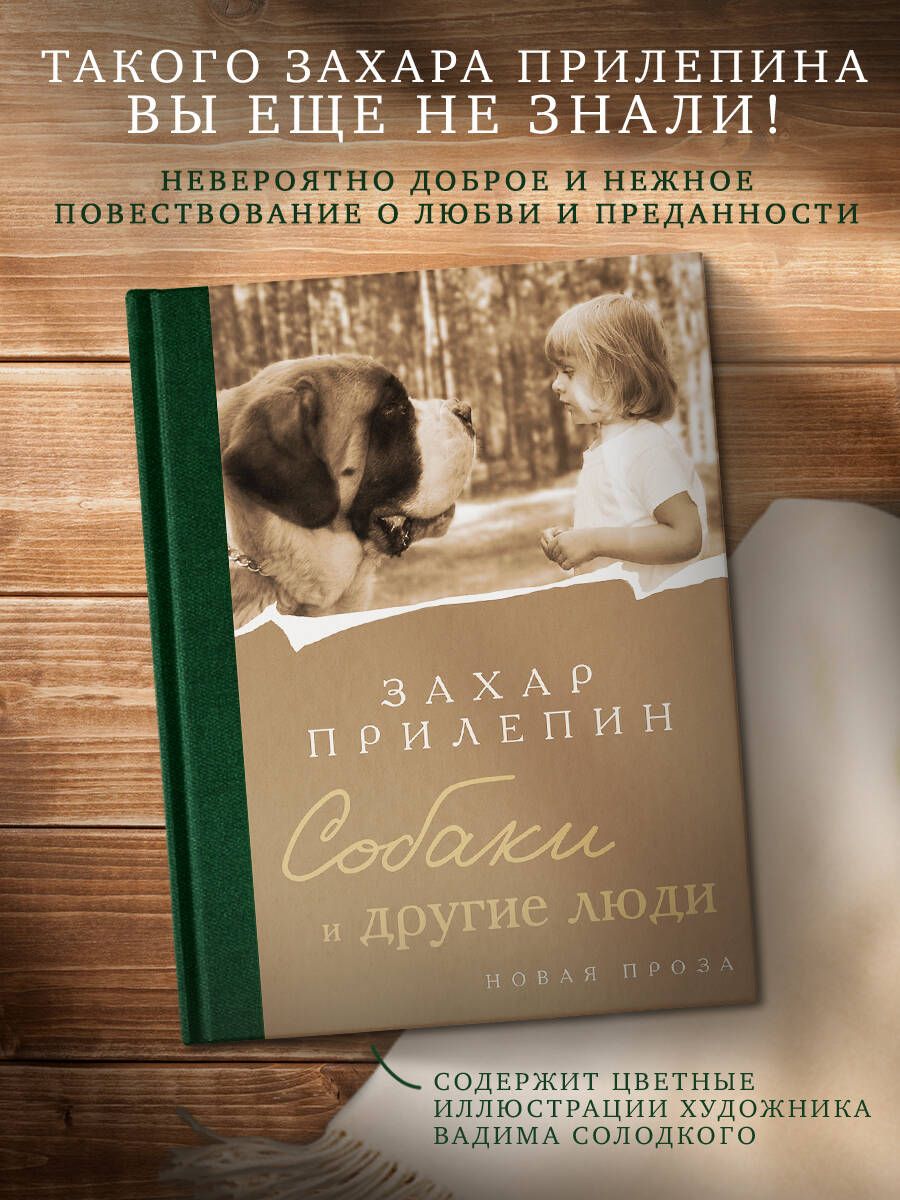 ТАКОГО ЗАХАРА ПРИЛЕПИНА ВЫ ЕЩЕ НЕ ЗНАЛИ!

НЕВЕРОЯТНО ДОБРОЕ И НЕЖНОЕ ПОВЕСТВОВАНИЕ О ЛЮБВИ И ПРЕДАННОСТИ

ЗАХАР ПРИЛЕПИН

Собаки и другие люди

НОВАЯ ПРОЗА

СОДЕРЖИТ ЦВЕТНЫЕ ИЛЛЮСТРАЦИИ ХУДОЖНИКА ВАДИМА СОЛОДКОГО